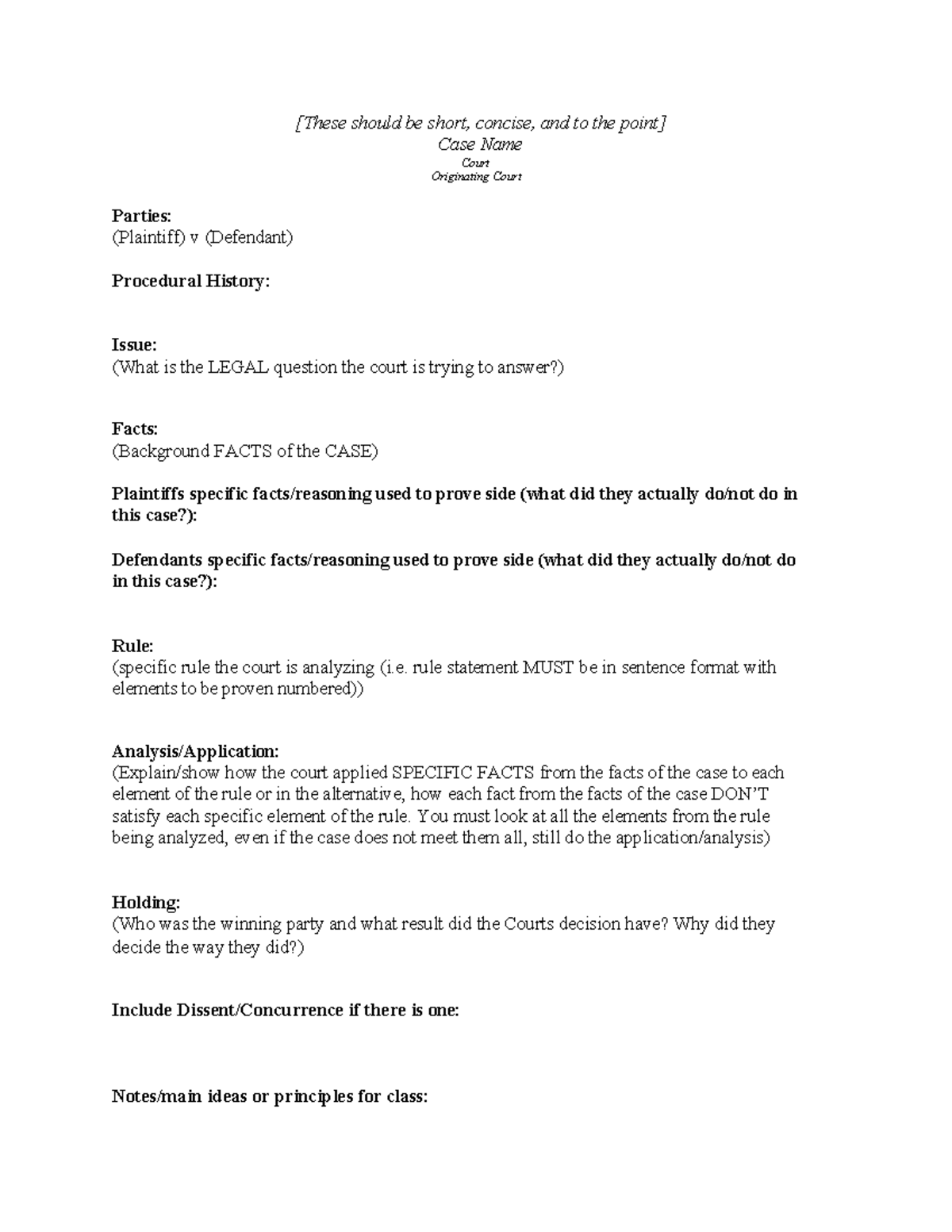 [These should be short, concise, and to the point]
Case Name
Court
Originating Court

Parties:
(Plaintiff) v (Defendant)

Procedural History:

Issue:
(What is the LEGAL question the court is trying to answer?)

Facts:
(Background FACTS of the CASE)

Plaintiffs specific facts/reasoning used to prove side (what did they actually do/not do in this case?):

Defendants specific facts/reasoning used to prove side (what did they actually do/not do in this case?):

Rule:
(specific rule the court is analyzing (i.e. rule statement MUST be in sentence format with elements to be proven numbered))

Analysis/Application:
(Explain/show how the court applied SPECIFIC FACTS from the facts of the case to each element of the rule or in the alternative, how each fact from the facts of the case DON'T satisfy each specific element of the rule. You must look at all the elements from the rule being analyzed, even if the case does not meet them all, still do the application/analysis)

Holding:
(Who was the winning party and what result did the Courts decision have? Why did they decide the way they did?)

Include Dissent/Concurrence if there is one:

Notes/main ideas or principles for class: